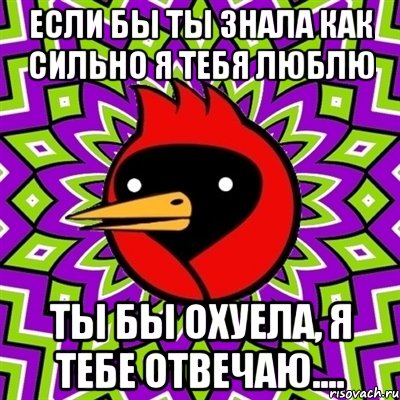 ЕСЛИ БЫ ТЫ ЗНАЛА КАК СИЛЬНО Я ТЕБЯ ЛЮБЛЮ

ТЫ БЫ ОХУЕЛА, Я ТЕБЕ ОТВЕЧАЮ....

risovach.ru